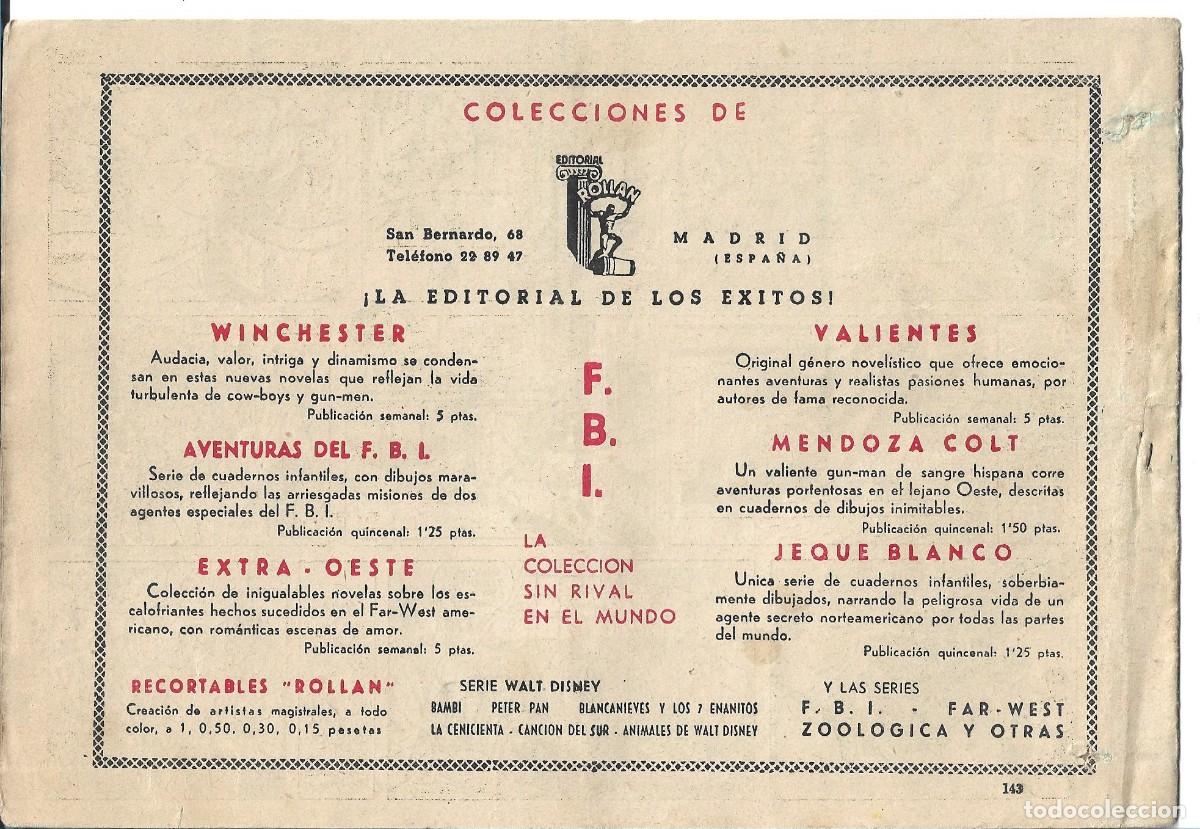 COLECCIONES DE

EDITORIAL
ROLLAN

San Bernardo, 68
Teléfono 22 89 47

MADRID
(ESPAÑA)

¡LA EDITORIAL DE LOS EXITOS!

WINCHESTER

Audacia, valor, intriga y dinamismo se condensan en estas nuevas novelas que reflejan la vida turbulenta de cow-boys y gun-men.

Publicación semanal: 5 ptas.

AVENTURAS DEL F. B. I.

Serie de cuadernos infantiles, con dibujos maravillosos, reflejando las arriesgadas misiones de dos agentes especiales del F. B. I.

Publicación quincenal: 1'25 ptas.

EXTRA - OESTE

Colección de inigualables novelas sobre los escalofriantes hechos sucedidos en el Far-West americano, con románticas escenas de amor.

Publicación semanal: 5 ptas.

F.
B.
I.

LA
COLECCION
SIN RIVAL
EN EL MUNDO

VALIENTES

Original género novelístico que ofrece emocionantes aventuras y realistas pasiones humanas, por autores de fama reconocida.

Publicación semanal: 5 ptas.

MENDOZA COLT

Un valiente gun-man de sangre hispana corre aventuras portentosas en el lejano Oeste, descritas en cuadernos de dibujos inimitables.

Publicación quincenal: 1'50 ptas.

JEQUE BLANCO

Unica serie de cuadernos infantiles, soberbiamente dibujados, narrando la peligrosa vida de un agente secreto norteamericano por todas las partes del mundo.

Publicación quincenal: 1'25 ptas.

RECORTABLES "ROLLAN"

Creación de artistas magistrales, a todo color, a 1, 0,50, 0,30, 0,15 pesetas

SERIE WALT DISNEY
BAMBI PETER PAN BLANCANIEVES Y LOS 7 ENANITOS
LA CENICIENTA - CANCION DEL SUR - ANIMALES DE WALT DISNEY

Y LAS SERIES
F. B. I. - FAR-WEST
ZOOLOGICA Y OTRAS

143

todocoleccion